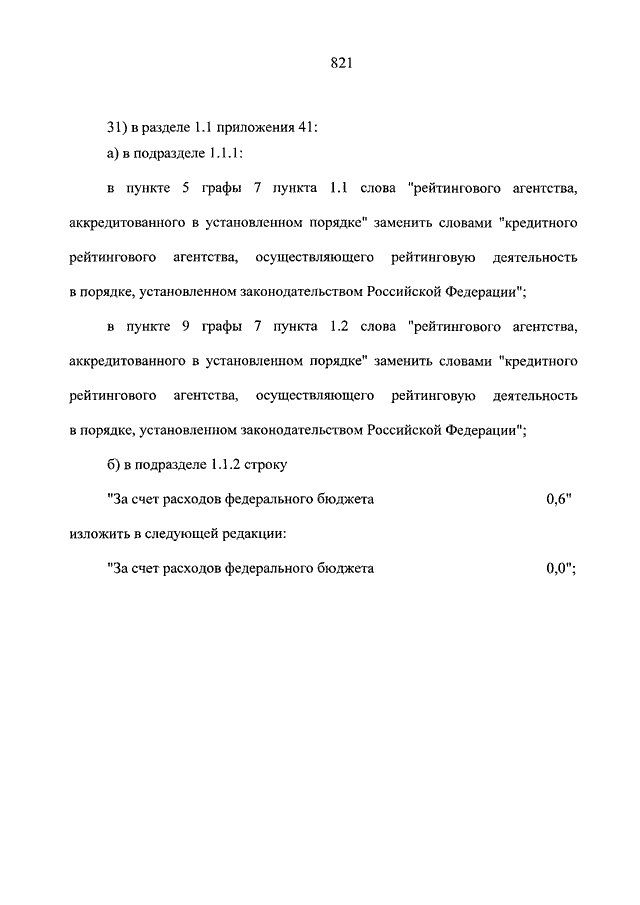 821

31) в разделе 1.1 приложения 41:

а) в подразделе 1.1.1:

в пункте 5 графы 7 пункта 1.1 слова "рейтингового агентства, аккредитованного в установленном порядке" заменить словами "кредитного рейтингового агентства, осуществляющего рейтинговую деятельность в порядке, установленном законодательством Российской Федерации";

в пункте 9 графы 7 пункта 1.2 слова "рейтингового агентства, аккредитованного в установленном порядке" заменить словами "кредитного рейтингового агентства, осуществляющего рейтинговую деятельность в порядке, установленном законодательством Российской Федерации";

б) в подразделе 1.1.2 строку

"За счет расходов федерального бюджета 0,6"

изложить в следующей редакции:

"За счет расходов федерального бюджета 0,0";